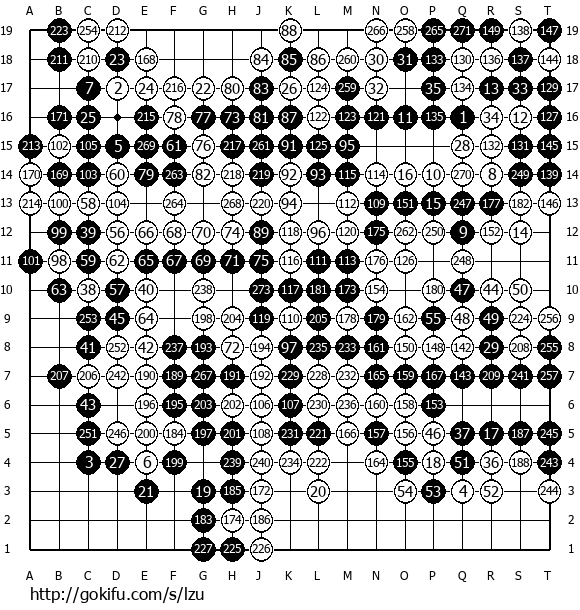 A B C D E F G H J K L M N O P Q R S T

19 223 254 212 88 266 258 265 271 149 138 147 19
18 211 210 23 168 84 85 86 260 30 31 133 130 136 137 144 18
17 7 2 24 216 22 80 83 26 124 259 32 35 134 13 33 129 17
16 171 25 215 78 77 73 81 87 122 123 121 11 135 1 34 12 127 16
15 213 102 105 5 269 61 76 217 261 91 125 95 28 132 131 145 15
14 170 169 103 60 79 263 82 218 219 92 93 115 114 16 10 270 8 249 139 14
13 214 100 58 104 264 268 220 94 112 109 151 15 247 177 182 146 13
12 99 39 56 66 68 70 74 89 118 96 120 175 262 250 9 152 14 12
11 101 98 59 62 65 67 69 71 75 116 111 113 176 126 248 11
10 63 38 57 40 238 273 117 181 173 154 180 47 44 50 10
9 253 45 64 198 204 119 110 205 178 179 162 55 48 49 224 256 9
8 41 252 42 237 193 72 194 97 235 233 161 150 148 142 29 208 255 8
7 207 206 242 190 189 267 191 192 229 228 232 165 159 167 143 209 241 257 7
6 43 196 195 203 202 106 107 230 236 160 158 153 6
5 251 246 200 184 197 201 108 231 221 166 157 156 46 37 17 187 245 5
4 3 27 6 199 239 240 234 222 164 155 18 51 36 188 243 4
3 21 19 185 172 20 54 53 4 52 244 3
2 183 174 186 2
1 227 225 226 1

A B C D E F G H J K L M N O P Q R S T

http://gokifu.com/s/lzu